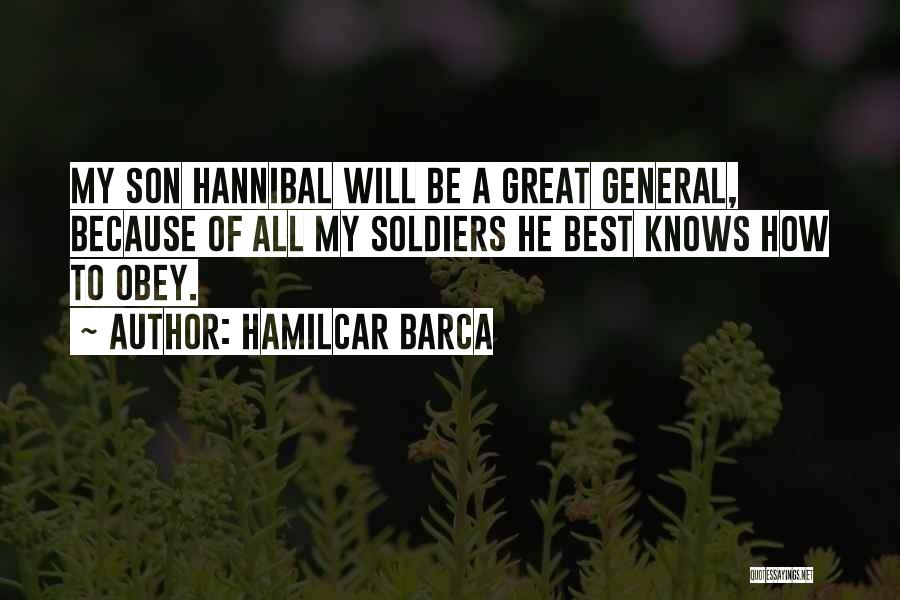 MY SON HANNIBAL WILL BE A GREAT GENERAL, BECAUSE OF ALL MY SOLDIERS HE BEST KNOWS HOW TO OBEY.

~ AUTHOR: HAMILCAR BARCA

QUOTESSAYINGS.NET